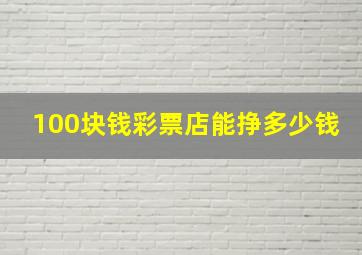 100块钱彩票店能挣多少钱